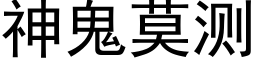 神鬼莫测